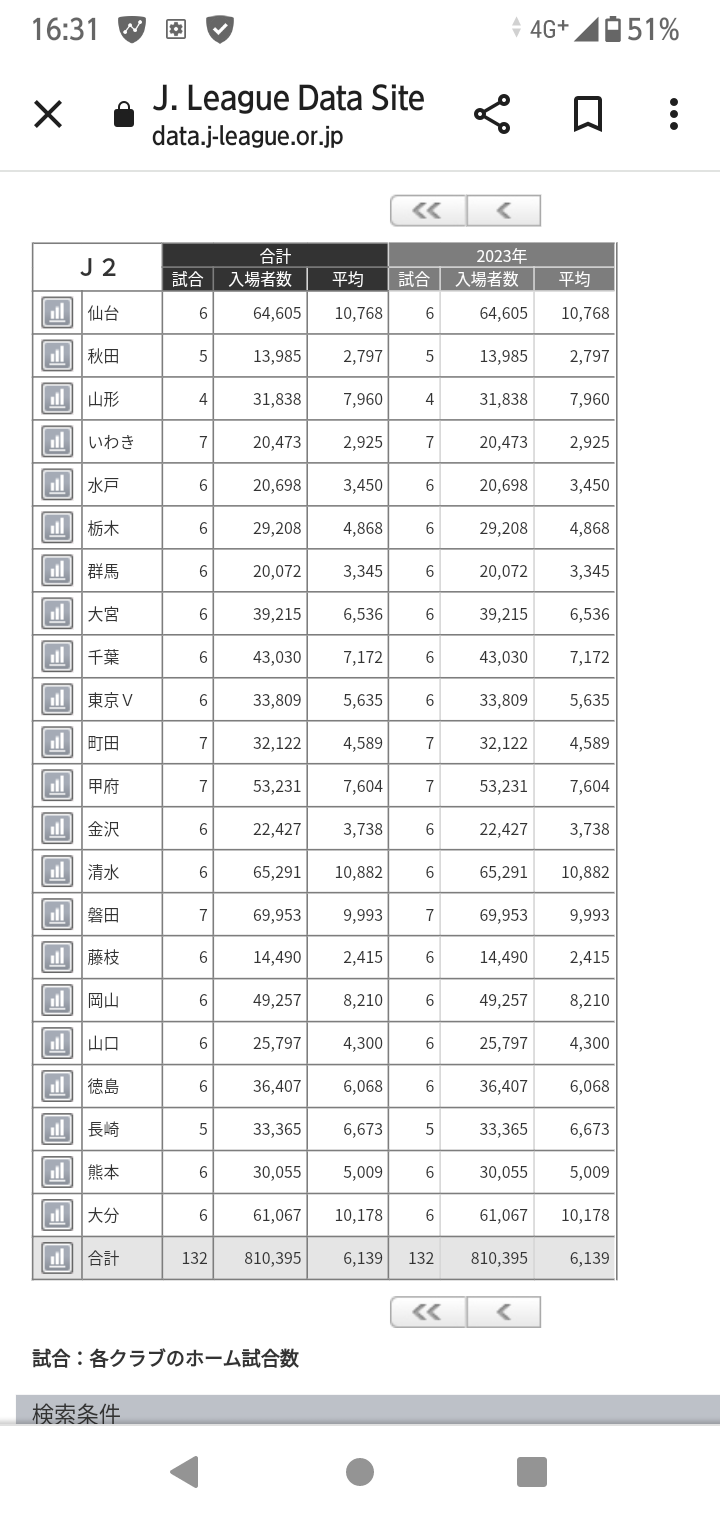 16:31 4G+ 51%

J. League Data Site
data.j-league.or.jp

<< <

| J２ | 合計 試合 | 合計 入場者数 | 合計 平均 | 2023年 試合 | 2023年 入場者数 | 2023年 平均 |
|---|---|---|---|---|---|---|
| 仙台 | 6 | 64,605 | 10,768 | 6 | 64,605 | 10,768 |
| 秋田 | 5 | 13,985 | 2,797 | 5 | 13,985 | 2,797 |
| 山形 | 4 | 31,838 | 7,960 | 4 | 31,838 | 7,960 |
| いわき | 7 | 20,473 | 2,925 | 7 | 20,473 | 2,925 |
| 水戸 | 6 | 20,698 | 3,450 | 6 | 20,698 | 3,450 |
| 栃木 | 6 | 29,208 | 4,868 | 6 | 29,208 | 4,868 |
| 群馬 | 6 | 20,072 | 3,345 | 6 | 20,072 | 3,345 |
| 大宮 | 6 | 39,215 | 6,536 | 6 | 39,215 | 6,536 |
| 千葉 | 6 | 43,030 | 7,172 | 6 | 43,030 | 7,172 |
| 東京Ｖ | 6 | 33,809 | 5,635 | 6 | 33,809 | 5,635 |
| 町田 | 7 | 32,122 | 4,589 | 7 | 32,122 | 4,589 |
| 甲府 | 7 | 53,231 | 7,604 | 7 | 53,231 | 7,604 |
| 金沢 | 6 | 22,427 | 3,738 | 6 | 22,427 | 3,738 |
| 清水 | 6 | 65,291 | 10,882 | 6 | 65,291 | 10,882 |
| 磐田 | 7 | 69,953 | 9,993 | 7 | 69,953 | 9,993 |
| 藤枝 | 6 | 14,490 | 2,415 | 6 | 14,490 | 2,415 |
| 岡山 | 6 | 49,257 | 8,210 | 6 | 49,257 | 8,210 |
| 山口 | 6 | 25,797 | 4,300 | 6 | 25,797 | 4,300 |
| 徳島 | 6 | 36,407 | 6,068 | 6 | 36,407 | 6,068 |
| 長崎 | 5 | 33,365 | 6,673 | 5 | 33,365 | 6,673 |
| 熊本 | 6 | 30,055 | 5,009 | 6 | 30,055 | 5,009 |
| 大分 | 6 | 61,067 | 10,178 | 6 | 61,067 | 10,178 |
| 合計 | 132 | 810,395 | 6,139 | 132 | 810,395 | 6,139 |

<< <

試合：各クラブのホーム試合数

検索条件